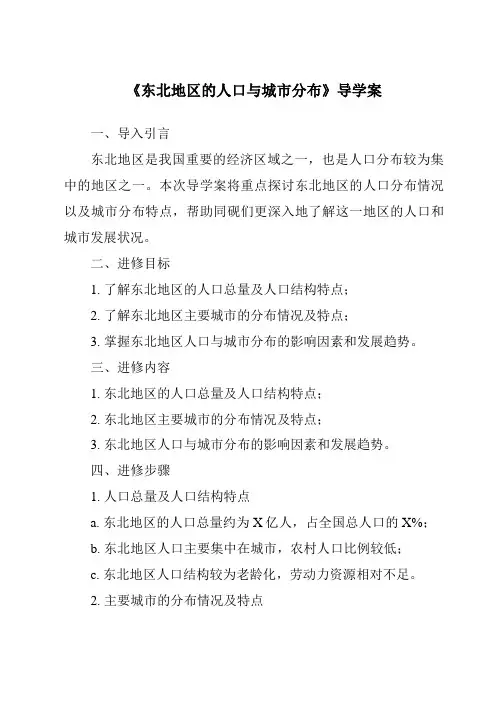 《东北地区的人口与城市分布》导学案

一、导入引言

东北地区是我国重要的经济区域之一，也是人口分布较为集中的地区之一。本次导学案将重点探讨东北地区的人口分布情况以及城市分布特点，帮助同砚们更深入地了解这一地区的人口和城市发展状况。

二、进修目标

1. 了解东北地区的人口总量及人口结构特点；

2. 了解东北地区主要城市的分布情况及特点；

3. 掌握东北地区人口与城市分布的影响因素和发展趋势。

三、进修内容

1. 东北地区的人口总量及人口结构特点；

2. 东北地区主要城市的分布情况及特点；

3. 东北地区人口与城市分布的影响因素和发展趋势。

四、进修步骤

1. 人口总量及人口结构特点

a. 东北地区的人口总量约为 X 亿人，占全国总人口的 X%；

b. 东北地区人口主要集中在城市，农村人口比例较低；

c. 东北地区人口结构较为老龄化，劳动力资源相对不足。

2. 主要城市的分布情况及特点